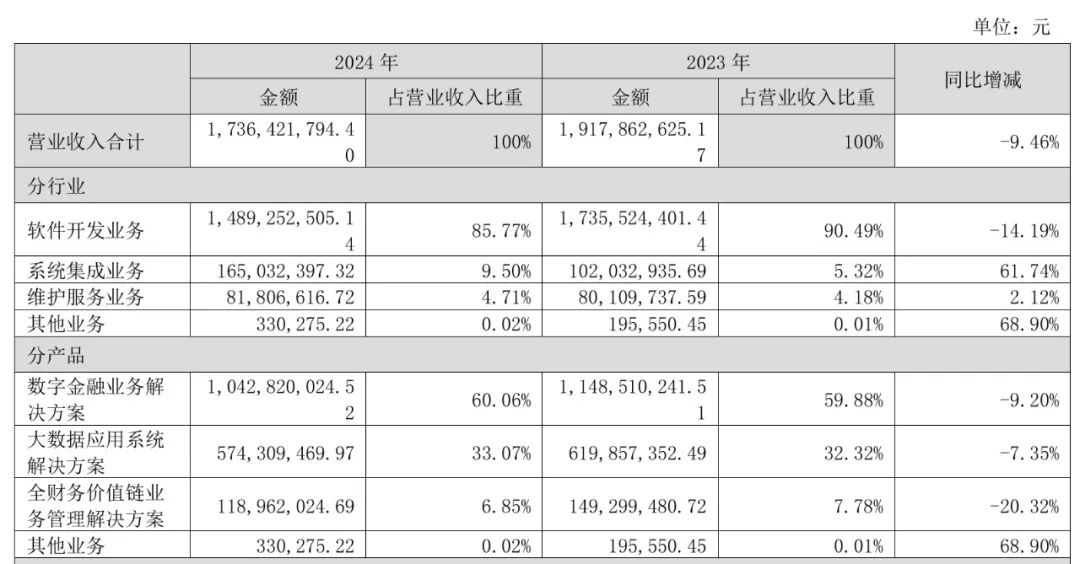 单位：元

|  | 2024年 |  | 2023年 |  | 同比增减 |
|---|---|---|---|---|---|
|  | 金额 | 占营业收入比重 | 金额 | 占营业收入比重 |  |
| 营业收入合计 | 1,736,421,794.40 | 100% | 1,917,862,625.17 | 100% | -9.46% |
| 分行业 |  |  |  |  |  |
| 软件开发业务 | 1,489,252,505.14 | 85.77% | 1,735,524,401.44 | 90.49% | -14.19% |
| 系统集成业务 | 165,032,397.32 | 9.50% | 102,032,935.69 | 5.32% | 61.74% |
| 维护服务业务 | 81,806,616.72 | 4.71% | 80,109,737.59 | 4.18% | 2.12% |
| 其他业务 | 330,275.22 | 0.02% | 195,550.45 | 0.01% | 68.90% |
| 分产品 |  |  |  |  |  |
| 数字金融业务解决方案 | 1,042,820,024.52 | 60.06% | 1,148,510,241.51 | 59.88% | -9.20% |
| 大数据应用系统解决方案 | 574,309,469.97 | 33.07% | 619,857,352.49 | 32.32% | -7.35% |
| 全财务价值链业务管理解决方案 | 118,962,024.69 | 6.85% | 149,299,480.72 | 7.78% | -20.32% |
| 其他业务 | 330,275.22 | 0.02% | 195,550.45 | 0.01% | 68.90% |